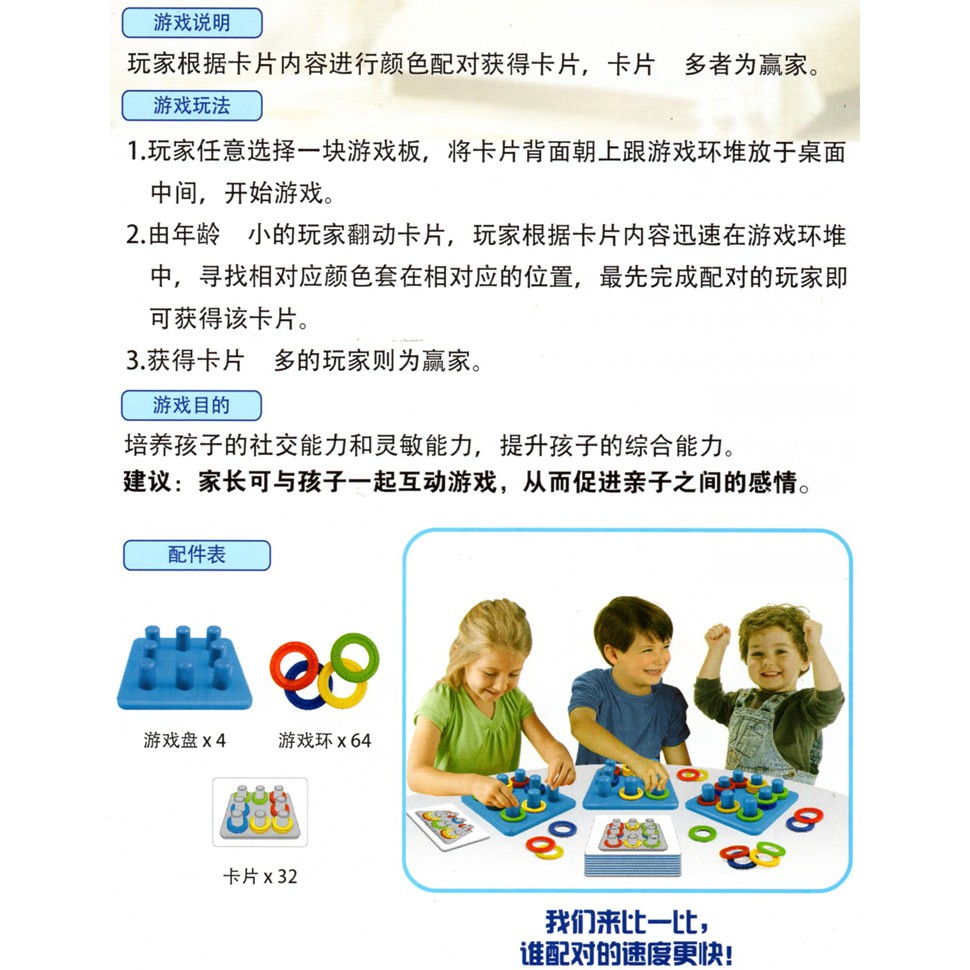 游戏说明

玩家根据卡片内容进行颜色配对获得卡片，卡片 多者为赢家。

游戏玩法

1.玩家任意选择一块游戏板，将卡片背面朝上跟游戏环堆放于桌面中间，开始游戏。

2.由年龄 小的玩家翻动卡片，玩家根据卡片内容迅速在游戏环堆中，寻找相对应颜色套在相对应的位置，最先完成配对的玩家即可获得该卡片。

3.获得卡片 多的玩家则为赢家。

游戏目的

培养孩子的社交能力和灵敏能力，提升孩子的综合能力。

建议：家长可与孩子一起互动游戏，从而促进亲子之间的感情。

配件表

游戏盘 x 4

游戏环 x 64

卡片 x 32

我们来比一比，
谁配对的速度更快！